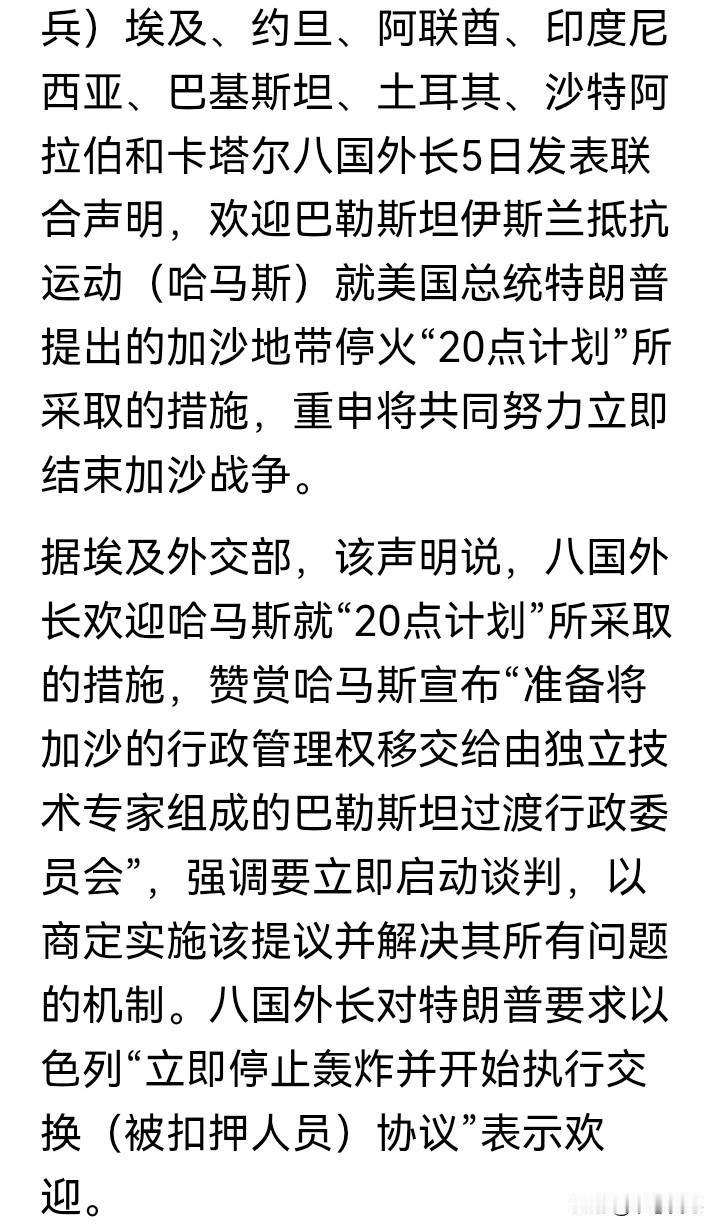 兵）埃及、约旦、阿联酋、印度尼西亚、巴基斯坦、土耳其、沙特阿拉伯和卡塔尔八国外长5日发表联合声明，欢迎巴勒斯坦伊斯兰抵抗运动（哈马斯）就美国总统特朗普提出的加沙地带停火“20点计划”所采取的措施，重申将共同努力立即结束加沙战争。

据埃及外交部，该声明说，八国外长欢迎哈马斯就“20点计划”所采取的措施，赞赏哈马斯宣布“准备将加沙的行政管理权移交给由独立技术专家组成的巴勒斯坦过渡行政委员会”，强调要立即启动谈判，以商定实施该提议并解决其所有问题的机制。八国外长对特朗普要求以色列“立即停止轰炸并开始执行交换（被扣押人员）协议”表示欢迎。